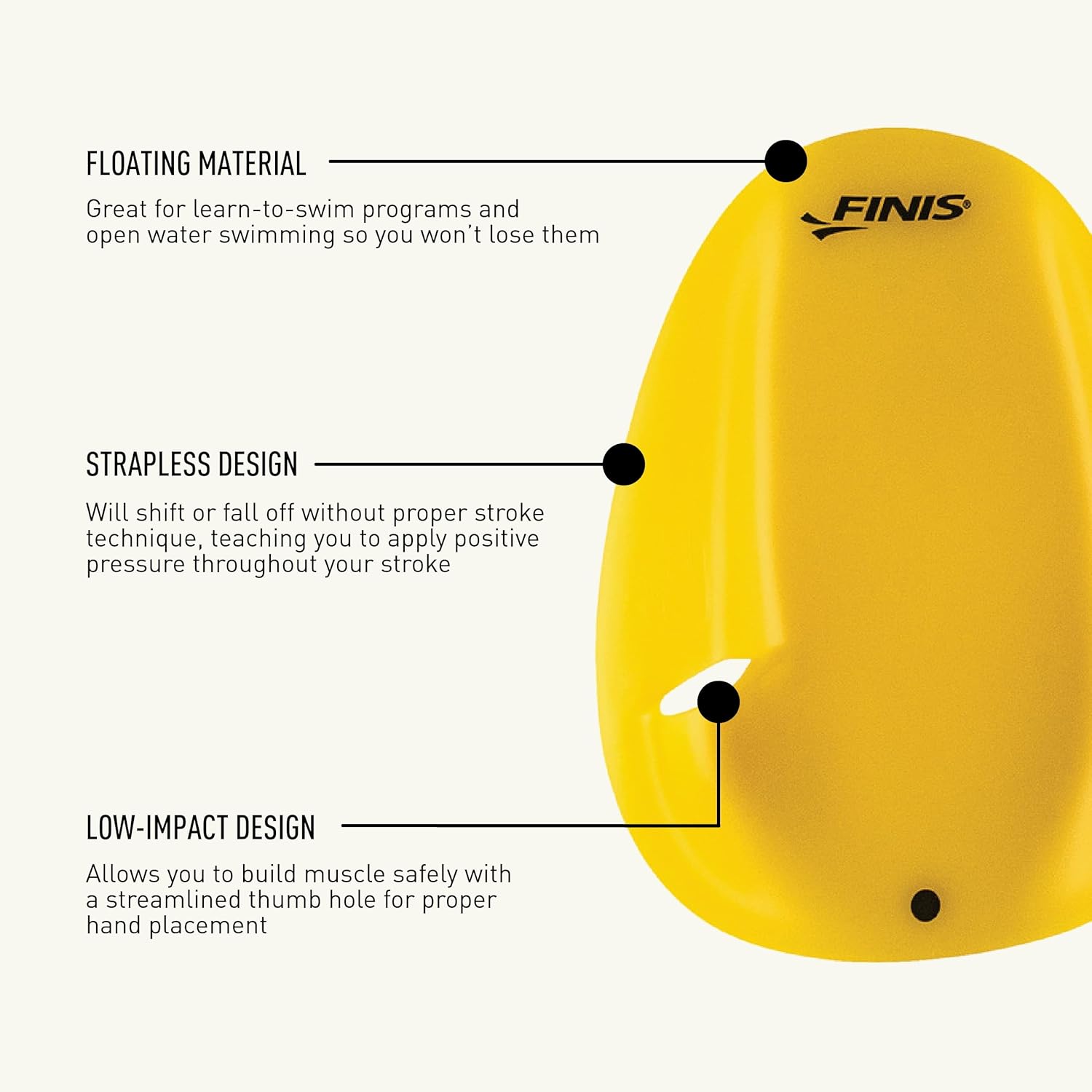 FLOATING MATERIAL

Great for learn-to-swim programs and open water swimming so you won't lose them

FINIS®

STRAPLESS DESIGN

Will shift or fall off without proper stroke technique, teaching you to apply positive pressure throughout your stroke

LOW-IMPACT DESIGN

Allows you to build muscle safely with a streamlined thumb hole for proper hand placement